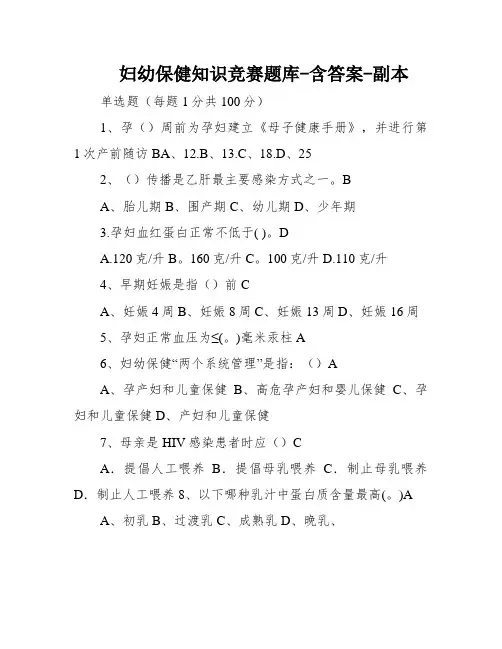 妇幼保健知识竞赛题库-含答案-副本

单选题（每题 1 分共 100 分）

1、孕（）周前为孕妇建立《母子健康手册》，并进行第 1 次产前随访 BA、12.B、13.C、18.D、25

2、（）传播是乙肝最主要感染方式之一。B

A、胎儿期 B、围产期 C、幼儿期 D、少年期

3.孕妇血红蛋白正常不低于( )。D

A.120 克/升 B。160 克/升 C。100 克/升 D.110 克/升

4、早期妊娠是指（）前 C

A、妊娠 4 周 B、妊娠 8 周 C、妊娠 13 周 D、妊娠 16 周

5、孕妇正常血压为≤(。)毫米汞柱 A

6、妇幼保健“两个系统管理”是指：（）A

A、孕产妇和儿童保健 B、高危孕产妇和婴儿保健 C、孕妇和儿童保健 D、产妇和儿童保健

7、母亲是 HIV 感染患者时应（）C

A．提倡人工喂养 B．提倡母乳喂养 C．制止母乳喂养 D．制止人工喂养 8、以下哪种乳汁中蛋白质含量最高(。)A

A、初乳 B、过渡乳 C、成熟乳 D、晚乳、